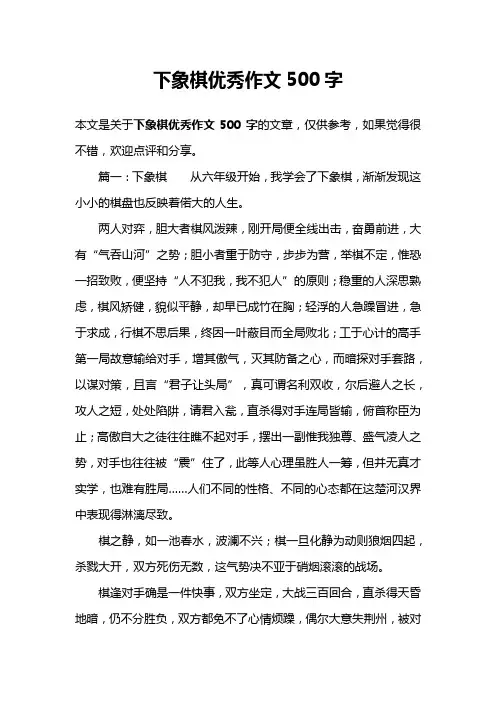 下象棋优秀作文 500 字

本文是关于下象棋优秀作文 500 字的文章，仅供参考，如果觉得很不错，欢迎点评和分享。

篇一：下象棋　　从六年级开始，我学会了下象棋，渐渐发现这小小的棋盘也反映着偌大的人生。

两人对弈，胆大者棋风泼辣，刚开局便全线出击，奋勇前进，大有“气吞山河”之势；胆小者重于防守，步步为营，举棋不定，惟恐一招致败，便坚持“人不犯我，我不犯人”的原则；稳重的人深思熟虑，棋风矫健，貌似平静，却早已成竹在胸；轻浮的人急躁冒进，急于求成，行棋不思后果，终因一叶蔽目而全局败北；工于心计的高手第一局故意输给对手，增其傲气，灭其防备之心，而暗探对手套路，以谋对策，且言“君子让头局”，真可谓名利双收，尔后避人之长，攻人之短，处处陷阱，请君入瓮，直杀得对手连局皆输，俯首称臣为止；高傲自大之徒往往瞧不起对手，摆出一副惟我独尊、盛气凌人之势，对手也往往被“震”住了，此等人心理虽胜人一筹，但并无真才实学，也难有胜局……人们不同的性格、不同的心态都在这楚河汉界中表现得淋漓尽致。

棋之静，如一池春水，波澜不兴；棋一旦化静为动则狼烟四起，杀戮大开，双方死伤无数，这气势决不亚于硝烟滚滚的战场。

棋逢对手确是一件快事，双方坐定，大战三百回合，直杀得天昏地暗，仍不分胜负，双方都免不了心情烦躁，偶尔大意失荆州，被对